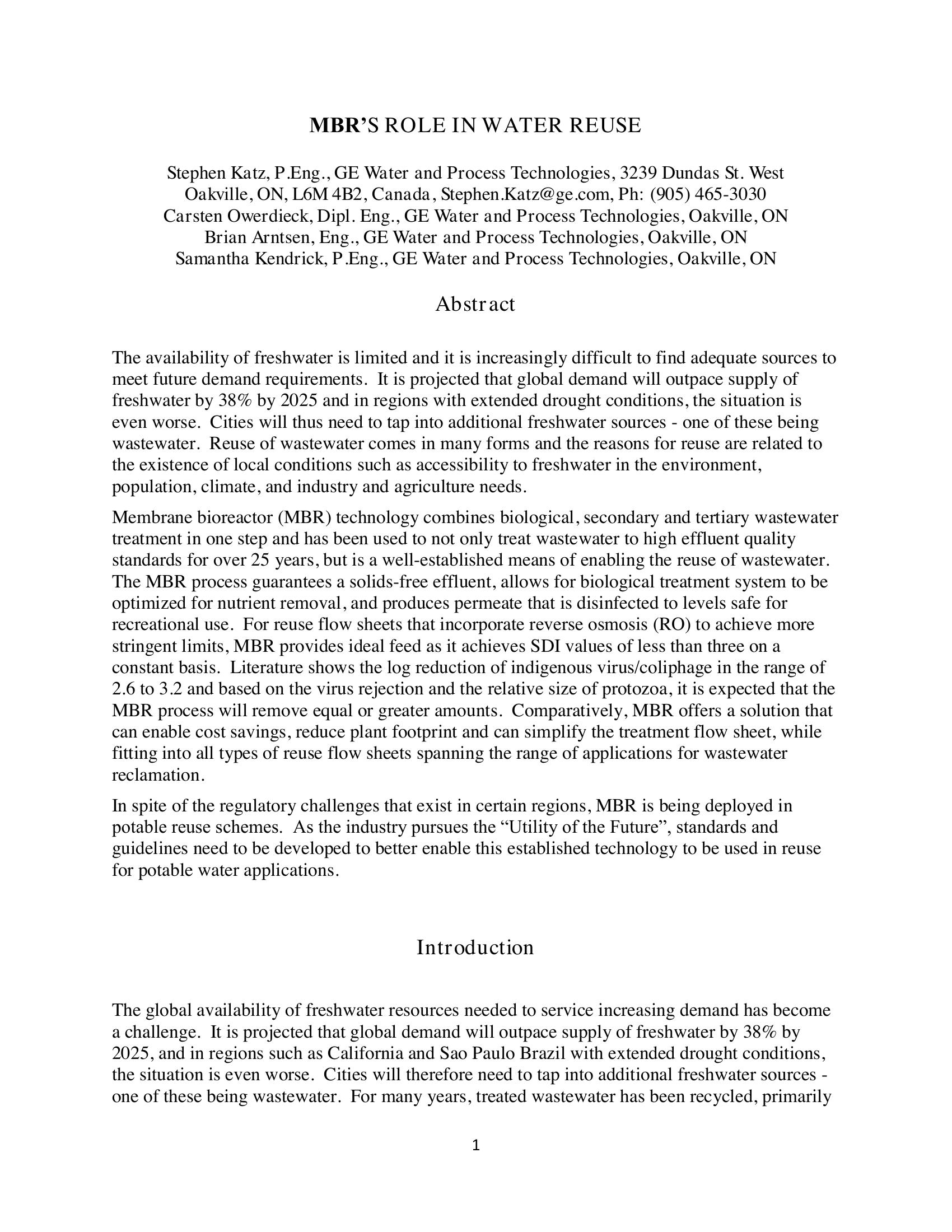 MBR'S ROLE IN WATER REUSE

Stephen Katz, P.Eng., GE Water and Process Technologies, 3239 Dundas St. West Oakville, ON, L6M 4B2, Canada, Stephen.Katz@ge.com, Ph: (905) 465-3030
Carsten Owerdieck, Dipl. Eng., GE Water and Process Technologies, Oakville, ON
Brian Arntsen, Eng., GE Water and Process Technologies, Oakville, ON
Samantha Kendrick, P.Eng., GE Water and Process Technologies, Oakville, ON

Abstract

The availability of freshwater is limited and it is increasingly difficult to find adequate sources to meet future demand requirements. It is projected that global demand will outpace supply of freshwater by 38% by 2025 and in regions with extended drought conditions, the situation is even worse. Cities will thus need to tap into additional freshwater sources - one of these being wastewater. Reuse of wastewater comes in many forms and the reasons for reuse are related to the existence of local conditions such as accessibility to freshwater in the environment, population, climate, and industry and agriculture needs.

Membrane bioreactor (MBR) technology combines biological, secondary and tertiary wastewater treatment in one step and has been used to not only treat wastewater to high effluent quality standards for over 25 years, but is a well-established means of enabling the reuse of wastewater. The MBR process guarantees a solids-free effluent, allows for biological treatment system to be optimized for nutrient removal, and produces permeate that is disinfected to levels safe for recreational use. For reuse flow sheets that incorporate reverse osmosis (RO) to achieve more stringent limits, MBR provides ideal feed as it achieves SDI values of less than three on a constant basis. Literature shows the log reduction of indigenous virus/coliphage in the range of 2.6 to 3.2 and based on the virus rejection and the relative size of protozoa, it is expected that the MBR process will remove equal or greater amounts. Comparatively, MBR offers a solution that can enable cost savings, reduce plant footprint and can simplify the treatment flow sheet, while fitting into all types of reuse flow sheets spanning the range of applications for wastewater reclamation.

In spite of the regulatory challenges that exist in certain regions, MBR is being deployed in potable reuse schemes. As the industry pursues the “Utility of the Future”, standards and guidelines need to be developed to better enable this established technology to be used in reuse for potable water applications.

Introduction

The global availability of freshwater resources needed to service increasing demand has become a challenge. It is projected that global demand will outpace supply of freshwater by 38% by 2025, and in regions such as California and Sao Paulo Brazil with extended drought conditions, the situation is even worse. Cities will therefore need to tap into additional freshwater sources - one of these being wastewater. For many years, treated wastewater has been recycled, primarily

1